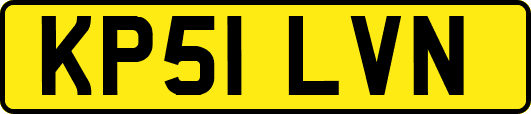 KP51 LVN